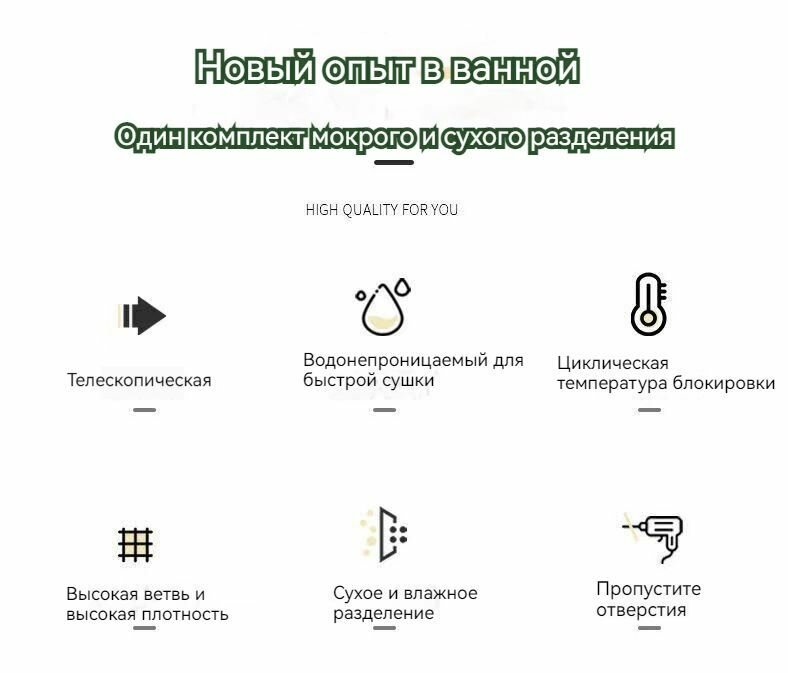 Новый опыт в ванной

Один комплект мокрого и сухого разделения

HIGH QUALITY FOR YOU

Телескопическая

Водонепроницаемый для быстрой сушки

Циклическая температура блокировки

Высокая ветвь и высокая плотность

Сухое и влажное разделение

Пропустите отверстия